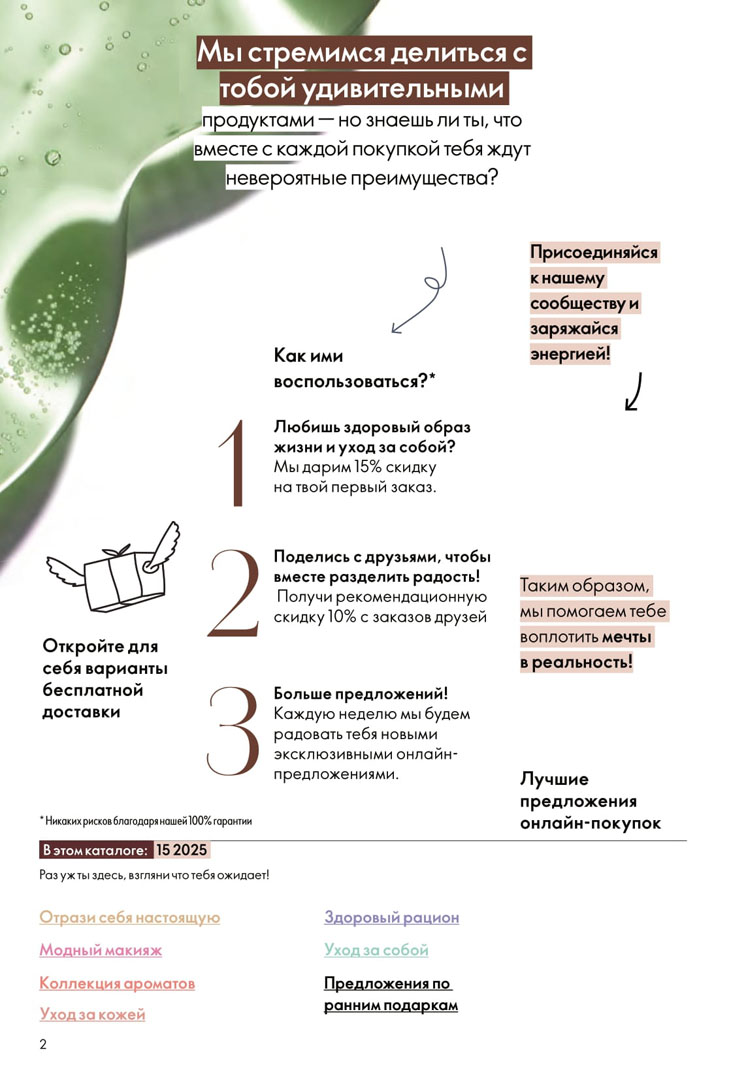 Мы стремимся делиться с тобой удивительными продуктами — но знаешь ли ты, что вместе с каждой покупкой тебя ждут невероятные преимущества?

Присоединяйся к нашему сообществу и заряжайся энергией!

Как ими воспользоваться?*

1

Любишь здоровый образ жизни и уход за собой?
Мы дарим 15% скидку на твой первый заказ.

2

Поделись с друзьями, чтобы вместе разделить радость!
Получи рекомендационную скидку 10% с заказов друзей

3

Больше предложений!
Каждую неделю мы будем радовать тебя новыми эксклюзивными онлайн-предложениями.

Откройте для себя варианты бесплатной доставки

Таким образом, мы помогаем тебе воплотить мечты в реальность!

Лучшие предложения онлайн-покупок

* Никаких рисков благодаря нашей 100% гарантии

В этом каталоге: 15 2025

Раз уж ты здесь, взгляни что тебя ожидает!

Отрази себя настоящую

Модный макияж

Коллекция ароматов

Уход за кожей

Здоровый рацион

Уход за собой

Предложения по ранним подаркам

2